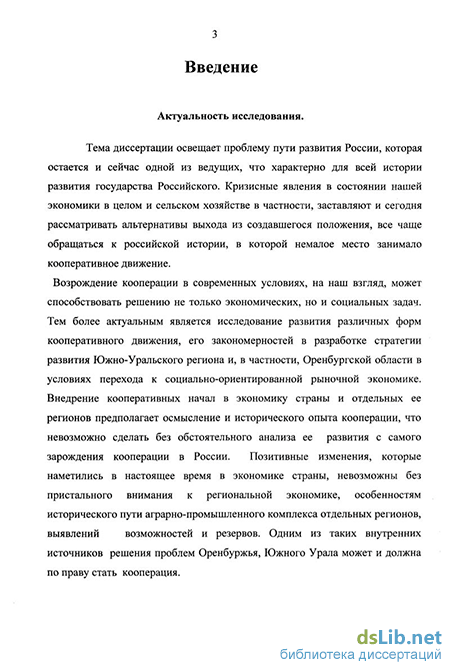 3

Введение

Актуальность исследования.

Тема диссертации освещает проблему пути развития России, которая остается и сейчас одной из ведущих, что характерно для всей истории развития государства Российского. Кризисные явления в состоянии нашей экономики в целом и сельском хозяйстве в частности, заставляют и сегодня рассматривать альтернативы выхода из создавшегося положения, все чаще обращаться к российской истории, в которой немалое место занимало кооперативное движение.

Возрождение кооперации в современных условиях, на наш взгляд, может способствовать решению не только экономических, но и социальных задач. Тем более актуальным является исследование развития различных форм кооперативного движения, его закономерностей в разработке стратегии развития Южно-Уральского региона и, в частности, Оренбургской области в условиях перехода к социально-ориентированной рыночной экономике. Внедрение кооперативных начал в экономику страны и отдельных ее регионов предполагает осмысление и исторического опыта кооперации, что невозможно сделать без обстоятельного анализа ее развития с самого зарождения кооперации в России. Позитивные изменения, которые наметились в настоящее время в экономике страны, невозможны без пристального внимания к региональной экономике, особенностям исторического пути аграрно-промышленного комплекса отдельных регионов, выявлений возможностей и резервов. Одним из таких внутренних источников решения проблем Оренбуржья, Южного Урала может и должна по праву стать кооперация.

dsLib.net
библиотека диссертаций